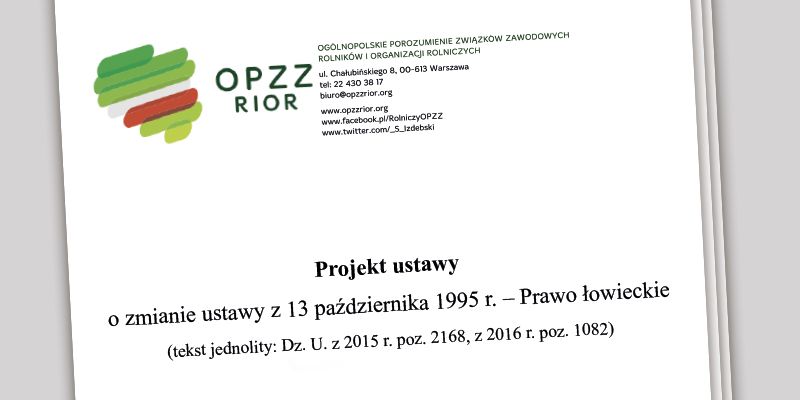 OPZZ
RIOR

OGÓLNOPOLSKIE POROZUMIENIE ZWIĄZKÓW ZAWODOWYCH ROLNIKÓW I ORGANIZACJI ROLNICZYCH

ul. Chałubińskiego 8, 00-613 Warszawa
tel: 22 430 38 17
biuro@opzzrior.org

www.opzzrior.org
www.facebook.pl/RolniczyOPZZ
www.twitter.com/_S_Izdebski

Projekt ustawy

o zmianie ustawy z 13 października 1995 r. – Prawo łowieckie

(tekst jednolity: Dz. U. z 2015 r. poz. 2168, z 2016 r. poz. 1082)